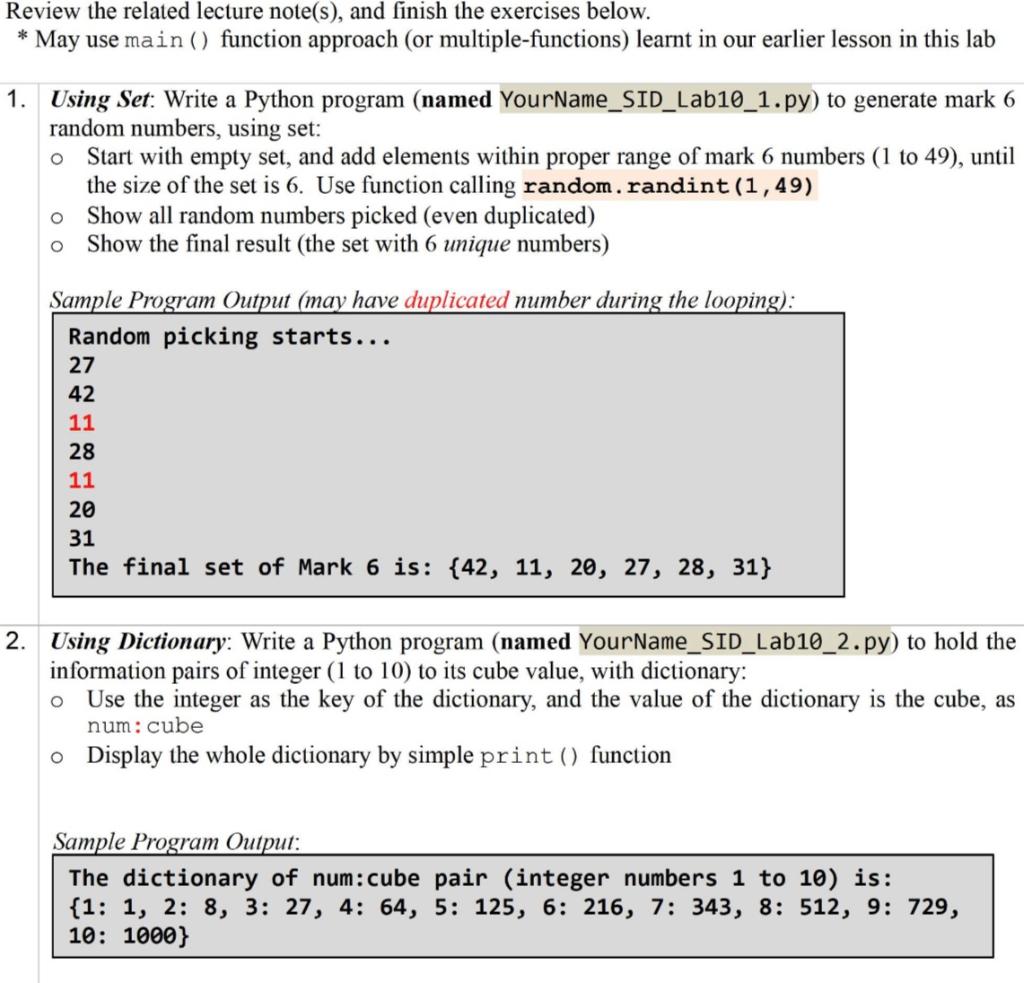 Review the related lecture note(s), and finish the exercises below.
* May use main() function approach (or multiple-functions) learnt in our earlier lesson in this lab

1. Using Set: Write a Python program (named YourName_SID_Lab10_1.py) to generate mark 6 random numbers, using set:
o Start with empty set, and add elements within proper range of mark 6 numbers (1 to 49), until the size of the set is 6. Use function calling random.randint(1,49)
o Show all random numbers picked (even duplicated)
o Show the final result (the set with 6 unique numbers)

Sample Program Output (may have duplicated number during the looping):

Random picking starts...
27
42
11
28
11
20
31
The final set of Mark 6 is: {42, 11, 20, 27, 28, 31}

2. Using Dictionary: Write a Python program (named YourName_SID_Lab10_2.py) to hold the information pairs of integer (1 to 10) to its cube value, with dictionary:
o Use the integer as the key of the dictionary, and the value of the dictionary is the cube, as num:cube
o Display the whole dictionary by simple print() function

Sample Program Output:

The dictionary of num:cube pair (integer numbers 1 to 10) is:
{1: 1, 2: 8, 3: 27, 4: 64, 5: 125, 6: 216, 7: 343, 8: 512, 9: 729, 10: 1000}